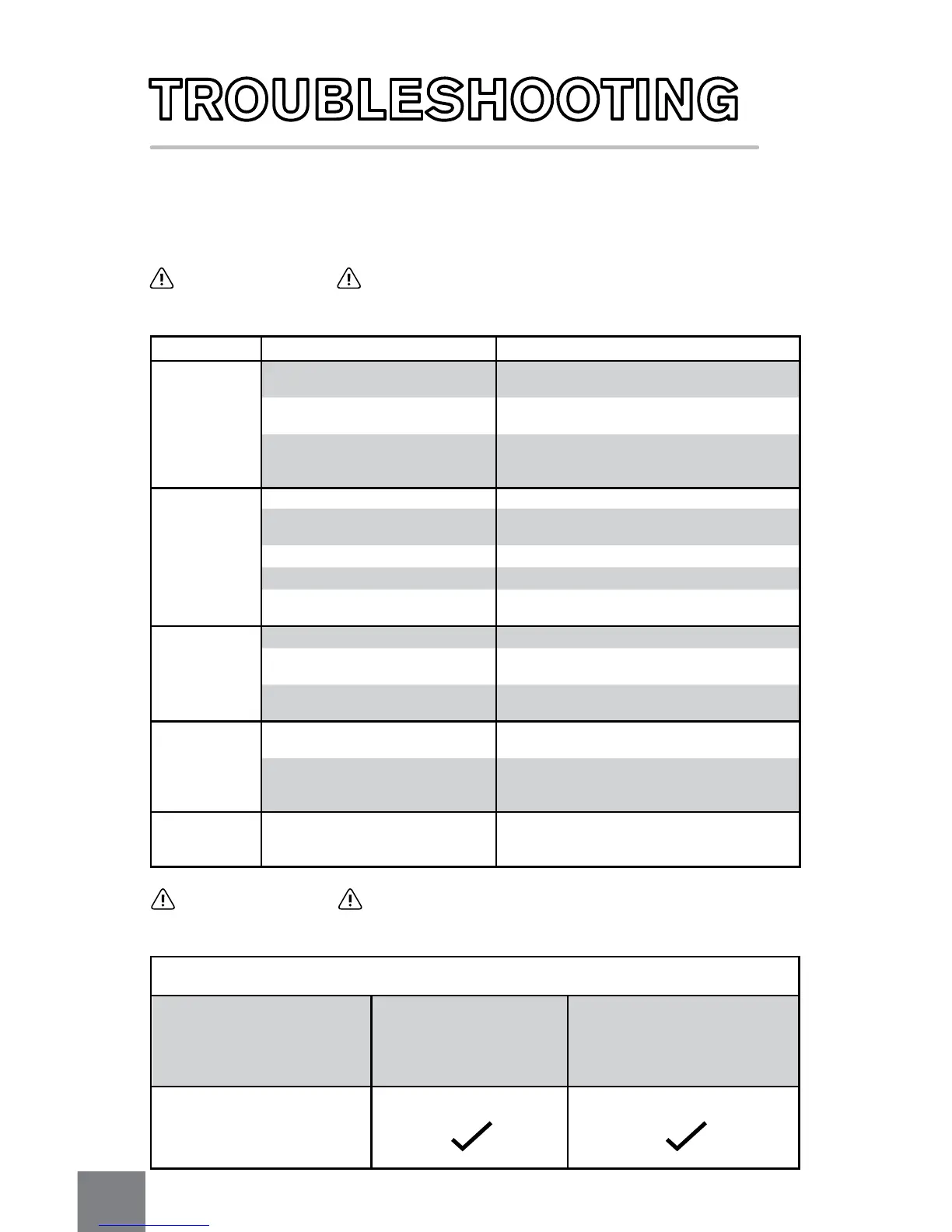 TROUBLESHOOTING